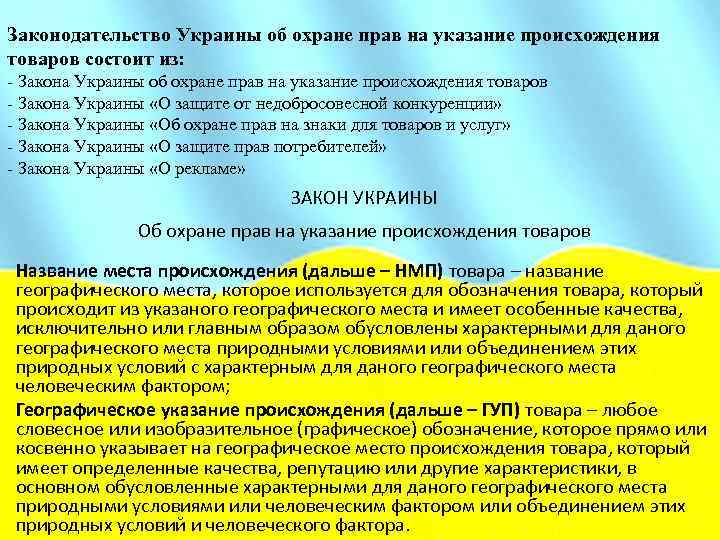 Законодательство Украины об охране прав на указание происхождения товаров состоит из:
- Закона Украины об охране прав на указание происхождения товаров
- Закона Украины «О защите от недобросовесной конкуренции»
- Закона Украины «Об охране прав на знаки для товаров и услуг»
- Закона Украины «О защите прав потребителей»
- Закона Украины «О рекламе»

ЗАКОН УКРАИНЫ

Об охране прав на указание происхождения товаров

Название места происхождения (дальше – НМП) товара – название географического места, которое используется для обозначения товара, который происходит из указаного географического места и имеет особенные качества, исключительно или главным образом обусловлены характерными для даного географического места природными условиями или объединением этих природных условий с характерным для даного географического места человеческим фактором;

Географическое указание происхождения (дальше – ГУП) товара – любое словесное или изобразительное (графическое) обозначение, которое прямо или косвенно указывает на географическое место происхождения товара, который имеет определенные качества, репутацию или другие характеристики, в основном обусловленные характерными для даного географического места природными условиями или человеческим фактором или объединением этих природных условий и человеческого фактора.